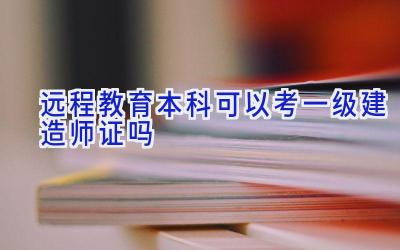 远程教育本科可以考一级建造师证吗